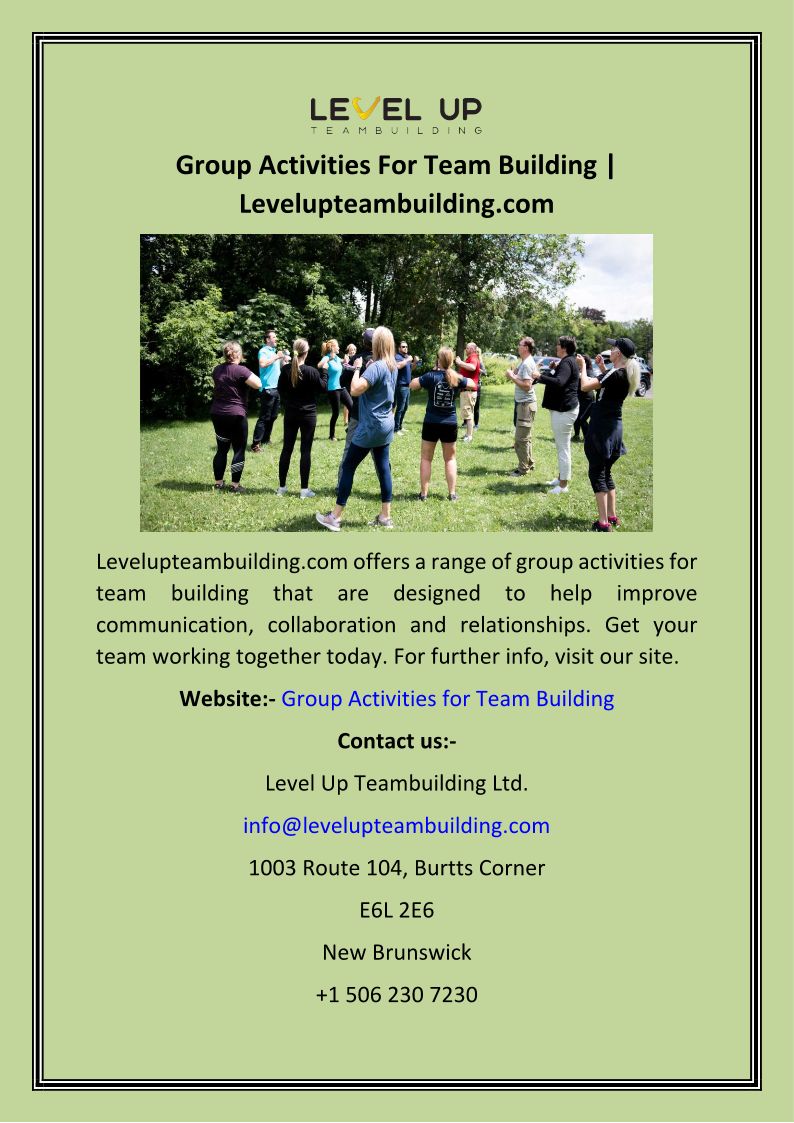 LEVEL UP
TEAMBUILDING

Group Activities For Team Building | Levelupteambuilding.com

Levelupteambuilding.com offers a range of group activities for team building that are designed to help improve communication, collaboration and relationships. Get your team working together today. For further info, visit our site.

Website:- Group Activities for Team Building

Contact us:-

Level Up Teambuilding Ltd.

info@levelupteambuilding.com

1003 Route 104, Burtts Corner

E6L 2E6

New Brunswick

+1 506 230 7230